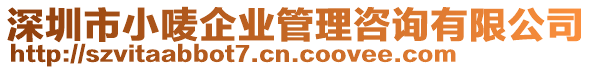 深圳市小唛企业管理咨询有限公司
http://szvitaabbot7.cn.coovee.com